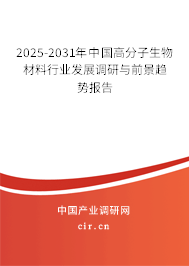 2025-2031年中国高分子生物材料行业发展调研与前景趋势报告

中国产业调研网

cir.cn